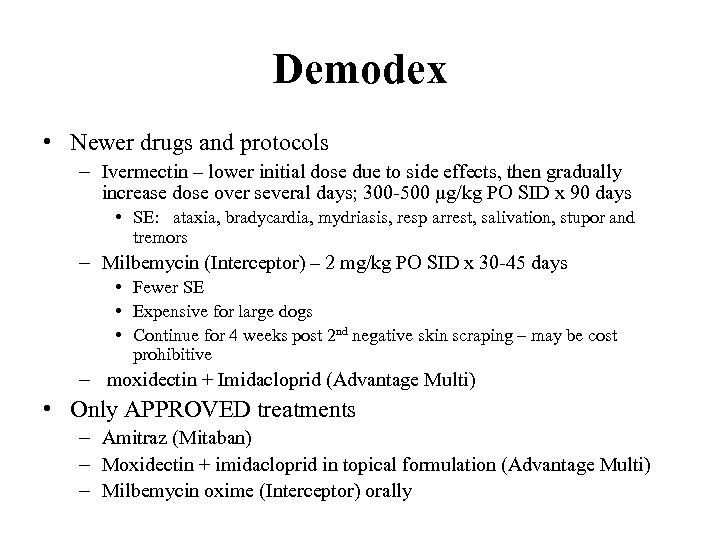 Demodex

• Newer drugs and protocols
  – Ivermectin – lower initial dose due to side effects, then gradually increase dose over several days; 300-500 µg/kg PO SID x 90 days
    • SE: ataxia, bradycardia, mydriasis, resp arrest, salivation, stupor and tremors
  – Milbemycin (Interceptor) – 2 mg/kg PO SID x 30-45 days
    • Fewer SE
    • Expensive for large dogs
    • Continue for 4 weeks post 2$^{nd}$ negative skin scraping – may be cost prohibitive
  – moxidectin + Imidacloprid (Advantage Multi)
• Only APPROVED treatments
  – Amitraz (Mitaban)
  – Moxidectin + imidacloprid in topical formulation (Advantage Multi)
  – Milbemycin oxime (Interceptor) orally